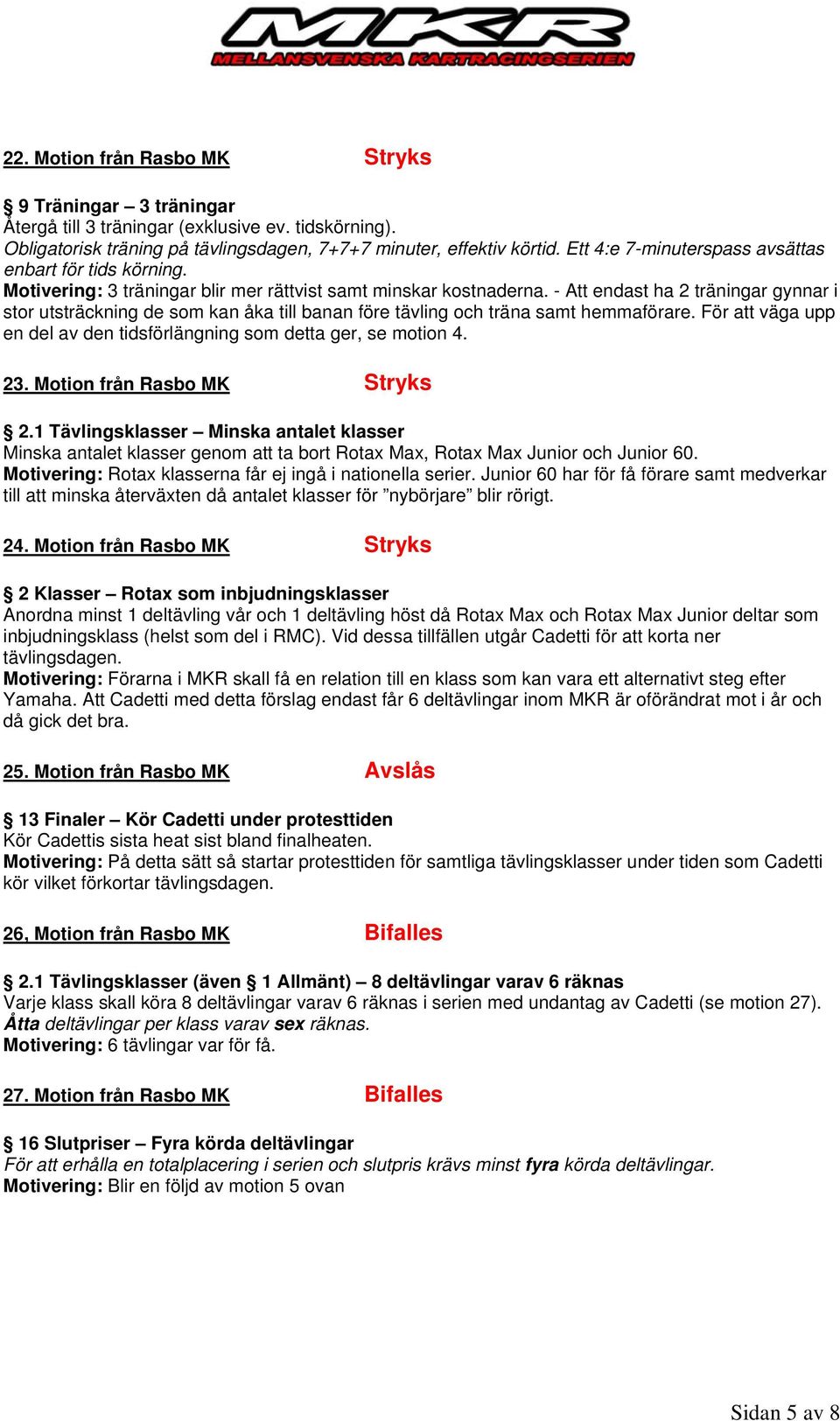 MKR
MELLANSVENSKA KARTRACINGSERIEN

22. Motion från Rasbo MK Stryks

§ 9 Träningar – 3 träningar
Återgå till 3 träningar (exklusive ev. tidskörning).
Obligatorisk träning på tävlingsdagen, 7+7+7 minuter, effektiv körtid. Ett 4:e 7-minuterspass avsättas enbart för tids körning.
Motivering: 3 träningar blir mer rättvist samt minskar kostnaderna. - Att endast ha 2 träningar gynnar i stor utsträckning de som kan åka till banan före tävling och träna samt hemmaförare. För att väga upp en del av den tidsförlängning som detta ger, se motion 4.

23. Motion från Rasbo MK Stryks

§ 2.1 Tävlingsklasser – Minska antalet klasser
Minska antalet klasser genom att ta bort Rotax Max, Rotax Max Junior och Junior 60.
Motivering: Rotax klasserna får ej ingå i nationella serier. Junior 60 har för få förare samt medverkar till att minska återväxten då antalet klasser för ”nybörjare” blir rörigt.

24. Motion från Rasbo MK Stryks

§ 2 Klasser – Rotax som inbjudningsklasser
Anordna minst 1 deltävling vår och 1 deltävling höst då Rotax Max och Rotax Max Junior deltar som inbjudningsklass (helst som del i RMC). Vid dessa tillfällen utgår Cadetti för att korta ner tävlingsdagen.
Motivering: Förarna i MKR skall få en relation till en klass som kan vara ett alternativt steg efter Yamaha. Att Cadetti med detta förslag endast får 6 deltävlingar inom MKR är oförändrat mot i år och då gick det bra.

25. Motion från Rasbo MK Avslås

§ 13 Finaler – Kör Cadetti under protesttiden
Kör Cadettis sista heat sist bland finalheaten.
Motivering: På detta sätt så startar protesttiden för samtliga tävlingsklasser under tiden som Cadetti kör vilket förkortar tävlingsdagen.

26, Motion från Rasbo MK Bifalles

§ 2.1 Tävlingsklasser (även § 1 Allmänt) – 8 deltävlingar varav 6 räknas
Varje klass skall köra 8 deltävlingar varav 6 räknas i serien med undantag av Cadetti (se motion 27).
Åtta deltävlingar per klass varav sex räknas.
Motivering: 6 tävlingar var för få.

27. Motion från Rasbo MK Bifalles

§ 16 Slutpriser – Fyra körda deltävlingar
För att erhålla en totalplacering i serien och slutpris krävs minst fyra körda deltävlingar.
Motivering: Blir en följd av motion 5 ovan

Sidan 5 av 8